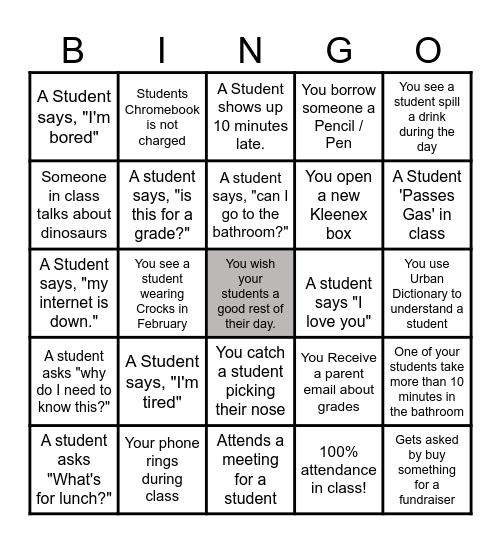 | B | I | N | G | O |
|---|---|---|---|---|
| A Student says, "I'm bored" | Students Chromebook is not charged | A Student shows up 10 minutes late. | You borrow someone a Pencil / Pen | You see a student spill a drink during the day |
| Someone in class talks about dinosaurs | A student says, "is this for a grade?" | A student says, "can I go to the bathroom?" | You open a new Kleenex box | A Student 'Passes Gas' in class |
| A Student says, "my internet is down." | You see a student wearing Crocks in February | You wish your students a good rest of their day. | A student says "I love you" | You use Urban Dictionary to understand a student |
| A student asks "why do I need to know this?" | A Student says, "I'm tired" | You catch a student picking their nose | You Receive a parent email about grades | One of your students take more than 10 minutes in the bathroom |
| A student asks "What's for lunch?" | Your phone rings during class | Attends a meeting for a student | 100% attendance in class! | Gets asked by buy something for a fundraiser |